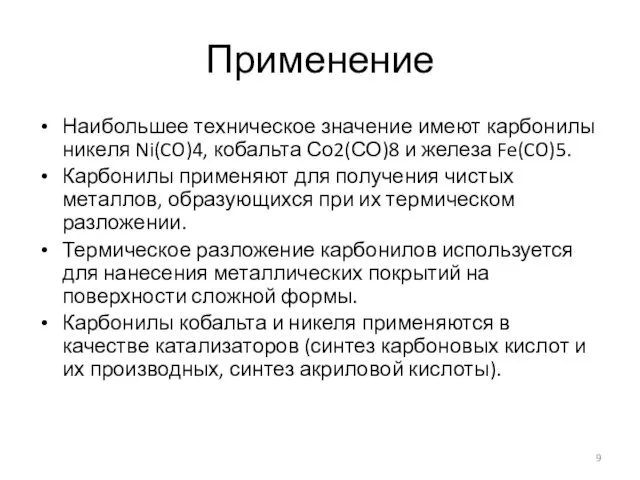 Применение

• Наибольшее техническое значение имеют карбонилы никеля Ni(CO)4, кобальта Co2(CO)8 и железа Fe(CO)5.
• Карбонилы применяют для получения чистых металлов, образующихся при их термическом разложении.
• Термическое разложение карбонилов используется для нанесения металлических покрытий на поверхности сложной формы.
• Карбонилы кобальта и никеля применяются в качестве катализаторов (синтез карбоновых кислот и их производных, синтез акриловой кислоты).

9